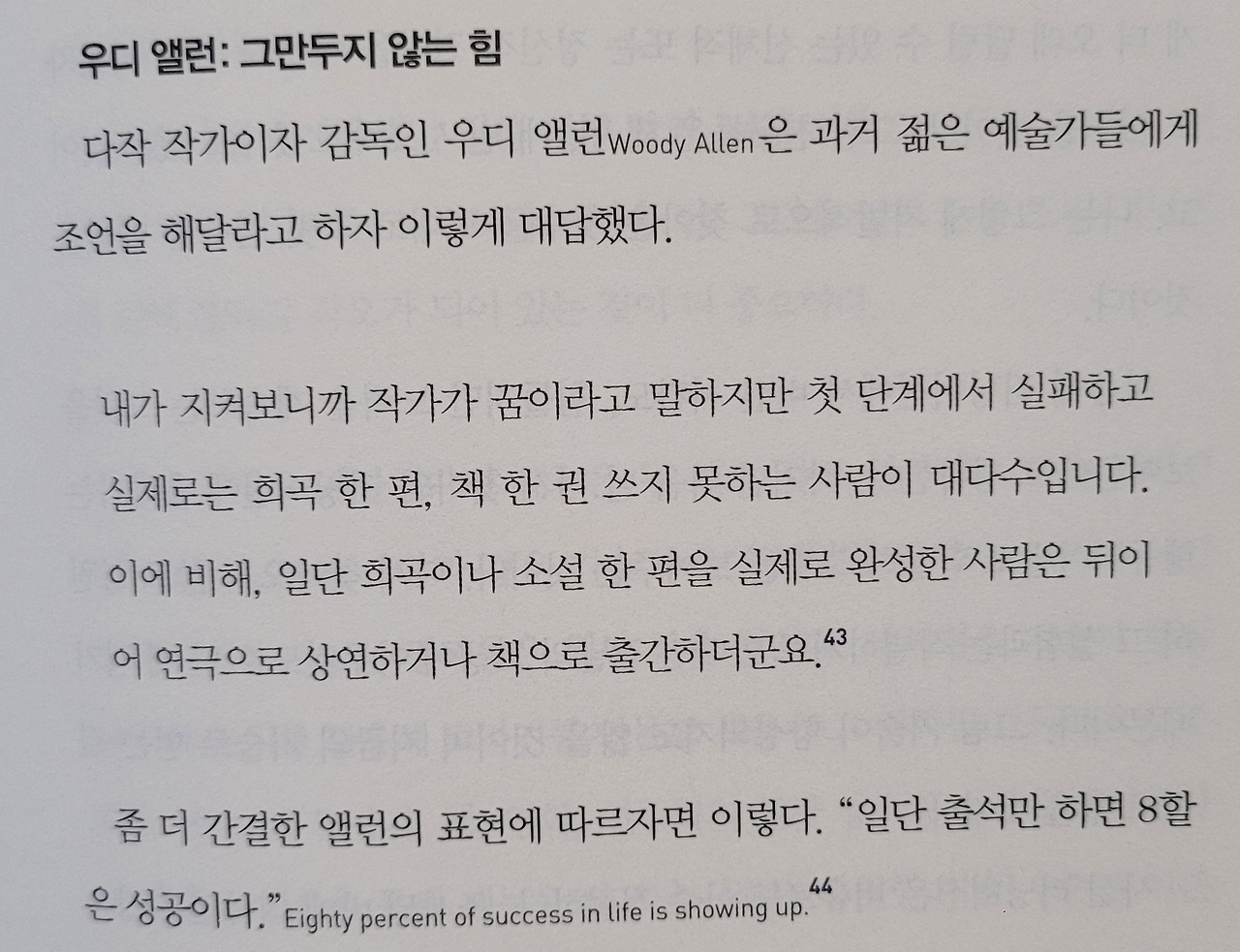 우디 앨런: 그만두지 않는 힘

다작 작가이자 감독인 우디 앨런Woody Allen은 과거 젊은 예술가들에게 조언을 해달라고 하자 이렇게 대답했다.

내가 지켜보니까 작가가 꿈이라고 말하지만 첫 단계에서 실패하고 실제로는 희곡 한 편, 책 한 권 쓰지 못하는 사람이 대다수입니다. 이에 비해, 일단 희곡이나 소설 한 편을 실제로 완성한 사람은 뒤이어 연극으로 상연하거나 책으로 출간하더군요.$^{43}$

좀 더 간결한 앨런의 표현에 따르자면 이렇다. "일단 출석만 하면 8할은 성공이다."Eighty percent of success in life is showing up.$^{44}$